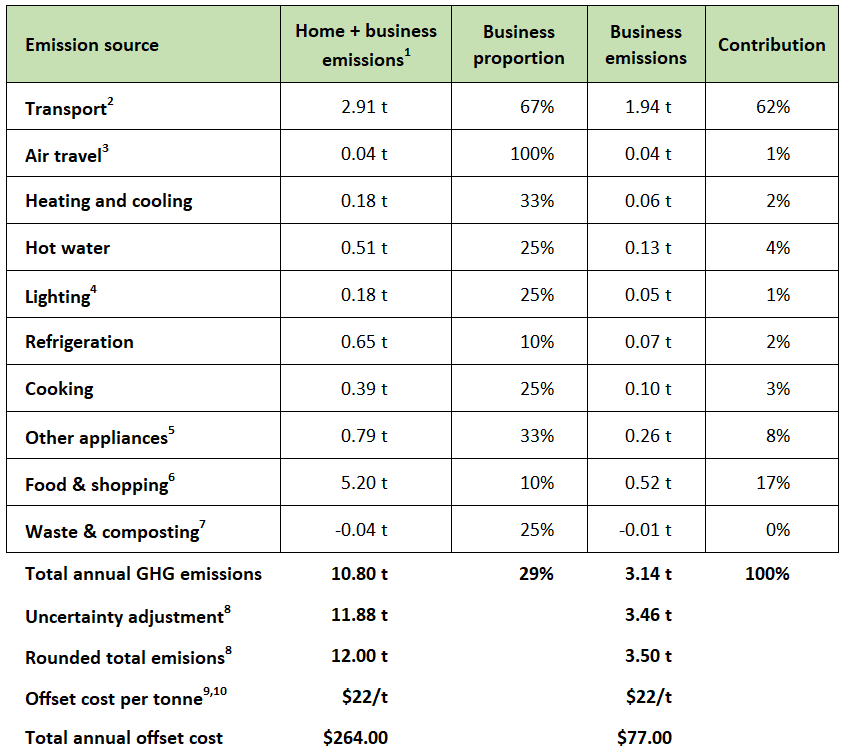 | Emission source | Home + business emissions$^1$ | Business proportion | Business emissions | Contribution |
|---|---|---|---|---|
| Transport$^2$ | 2.91 t | 67% | 1.94 t | 62% |
| Air travel$^3$ | 0.04 t | 100% | 0.04 t | 1% |
| Heating and cooling | 0.18 t | 33% | 0.06 t | 2% |
| Hot water | 0.51 t | 25% | 0.13 t | 4% |
| Lighting$^4$ | 0.18 t | 25% | 0.05 t | 1% |
| Refrigeration | 0.65 t | 10% | 0.07 t | 2% |
| Cooking | 0.39 t | 25% | 0.10 t | 3% |
| Other appliances$^5$ | 0.79 t | 33% | 0.26 t | 8% |
| Food & shopping$^6$ | 5.20 t | 10% | 0.52 t | 17% |
| Waste & composting$^7$ | -0.04 t | 25% | -0.01 t | 0% |
| Total annual GHG emissions | 10.80 t | 29% | 3.14 t | 100% |
| Uncertainty adjustment$^8$ | 11.88 t | | 3.46 t | |
| Rounded total emisions$^8$ | 12.00 t | | 3.50 t | |
| Offset cost per tonne$^{9,10}$ | \$22/t | | \$22/t | |
| Total annual offset cost | \$264.00 | | \$77.00 | |